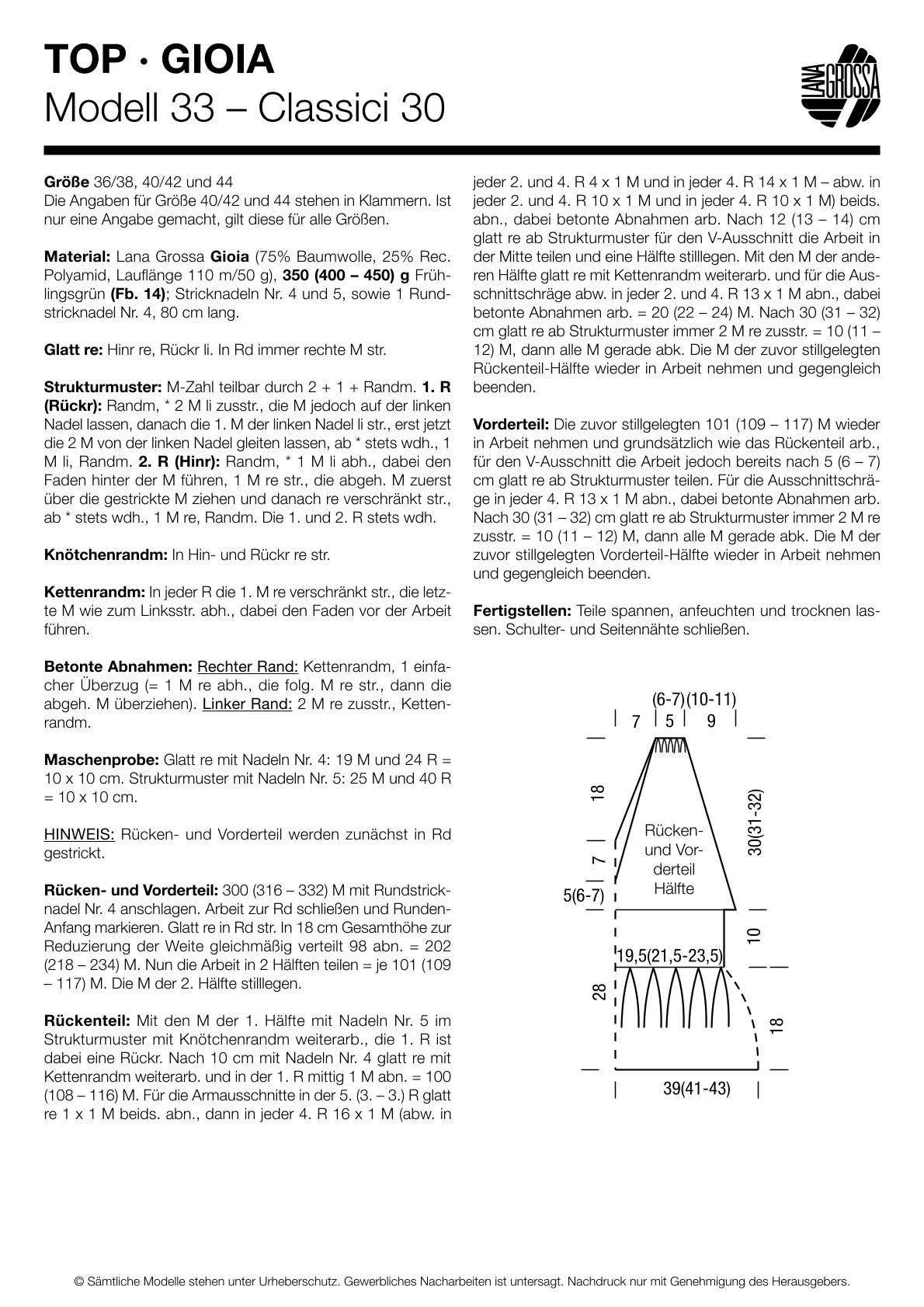 TOP · GIOIA
Modell 33 – Classici 30

LANA GROSSA

Größe 36/38, 40/42 und 44
Die Angaben für Größe 40/42 und 44 stehen in Klammern. Ist nur eine Angabe gemacht, gilt diese für alle Größen.

Material: Lana Grossa Gioia (75% Baumwolle, 25% Rec. Polyamid, Lauflänge 110 m/50 g), 350 (400 – 450) g Frühlingsgrün (Fb. 14); Stricknadeln Nr. 4 und 5, sowie 1 Rundstricknadel Nr. 4, 80 cm lang.

Glatt re: Hinr re, Rückr li. In Rd immer rechte M str.

Strukturmuster: M-Zahl teilbar durch 2 + 1 + Randm. 1. R (Rückr): Randm, * 2 M li zusstr., die M jedoch auf der linken Nadel lassen, danach die 1. M der linken Nadel li str., erst jetzt die 2 M von der linken Nadel gleiten lassen, ab * stets wdh., 1 M li, Randm. 2. R (Hinr): Randm, * 1 M li abh., dabei den Faden hinter der M führen, 1 M re str., die abgeh. M zuerst über die gestrickte M ziehen und danach re verschränkt str., ab * stets wdh., 1 M re, Randm. Die 1. und 2. R stets wdh.

Knötchenrandm: In Hin- und Rückr re str.

Kettenrandm: In jeder R die 1. M re verschränkt str., die letzte M wie zum Linksstr. abh., dabei den Faden vor der Arbeit führen.

Betonte Abnahmen: Rechter Rand: Kettenrandm, 1 einfacher Überzug (= 1 M re abh., die folg. M re str., dann die abgeh. M überziehen). Linker Rand: 2 M re zusstr., Kettenrandm.

Maschenprobe: Glatt re mit Nadeln Nr. 4: 19 M und 24 R = 10 x 10 cm. Strukturmuster mit Nadeln Nr. 5: 25 M und 40 R = 10 x 10 cm.

HINWEIS: Rücken- und Vorderteil werden zunächst in Rd gestrickt.

Rücken- und Vorderteil: 300 (316 – 332) M mit Rundstricknadel Nr. 4 anschlagen. Arbeit zur Rd schließen und Runden-Anfang markieren. Glatt re in Rd str. In 18 cm Gesamthöhe zur Reduzierung der Weite gleichmäßig verteilt 98 abn. = 202 (218 – 234) M. Nun die Arbeit in 2 Hälften teilen = je 101 (109 – 117) M. Die M der 2. Hälfte stilllegen.

Rückenteil: Mit den M der 1. Hälfte mit Nadeln Nr. 5 im Strukturmuster mit Knötchenrandm weiterarb., die 1. R ist dabei eine Rückr. Nach 10 cm mit Nadeln Nr. 4 glatt re mit Kettenrandm weiterarb. und in der 1. R mittig 1 M abn. = 100 (108 – 116) M. Für die Armausschnitte in der 5. (3. – 3.) R glatt re 1 x 1 M beids. abn., dann in jeder 4. R 16 x 1 M (abw. in jeder 2. und 4. R 4 x 1 M und in jeder 4. R 14 x 1 M – abw. in jeder 2. und 4. R 10 x 1 M und in jeder 4. R 10 x 1 M) beids. abn., dabei betonte Abnahmen arb. Nach 12 (13 – 14) cm glatt re ab Strukturmuster für den V-Ausschnitt die Arbeit in der Mitte teilen und eine Hälfte stilllegen. Mit den M der anderen Hälfte glatt re mit Kettenrandm weiterarb. und für die Ausschnittschräge abw. in jeder 2. und 4. R 13 x 1 M abn., dabei betonte Abnahmen arb. = 20 (22 – 24) M. Nach 30 (31 – 32) cm glatt re ab Strukturmuster immer 2 M re zusstr. = 10 (11 – 12) M, dann alle M gerade abk. Die M der zuvor stillgelegten Rückenteil-Hälfte wieder in Arbeit nehmen und gegengleich beenden.

Vorderteil: Die zuvor stillgelegten 101 (109 – 117) M wieder in Arbeit nehmen und grundsätzlich wie das Rückenteil arb., für den V-Ausschnitt die Arbeit jedoch bereits nach 5 (6 – 7) cm glatt re ab Strukturmuster teilen. Für die Ausschnittschräge in jeder 4. R 13 x 1 M abn., dabei betonte Abnahmen arb. Nach 30 (31 – 32) cm glatt re ab Strukturmuster immer 2 M re zusstr. = 10 (11 – 12) M, dann alle M gerade abk. Die M der zuvor stillgelegten Vorderteil-Hälfte wieder in Arbeit nehmen und gegengleich beenden.

Fertigstellen: Teile spannen, anfeuchten und trocknen lassen. Schulter- und Seitennähte schließen.

(6-7)(10-11)
7 5 9
18
7
5(6-7)
Rücken- und Vorderteil Hälfte
30(31-32)
10
19,5(21,5-23,5)
28
18
39(41-43)

© Sämtliche Modelle stehen unter Urheberschutz. Gewerbliches Nacharbeiten ist untersagt. Nachdruck nur mit Genehmigung des Herausgebers.